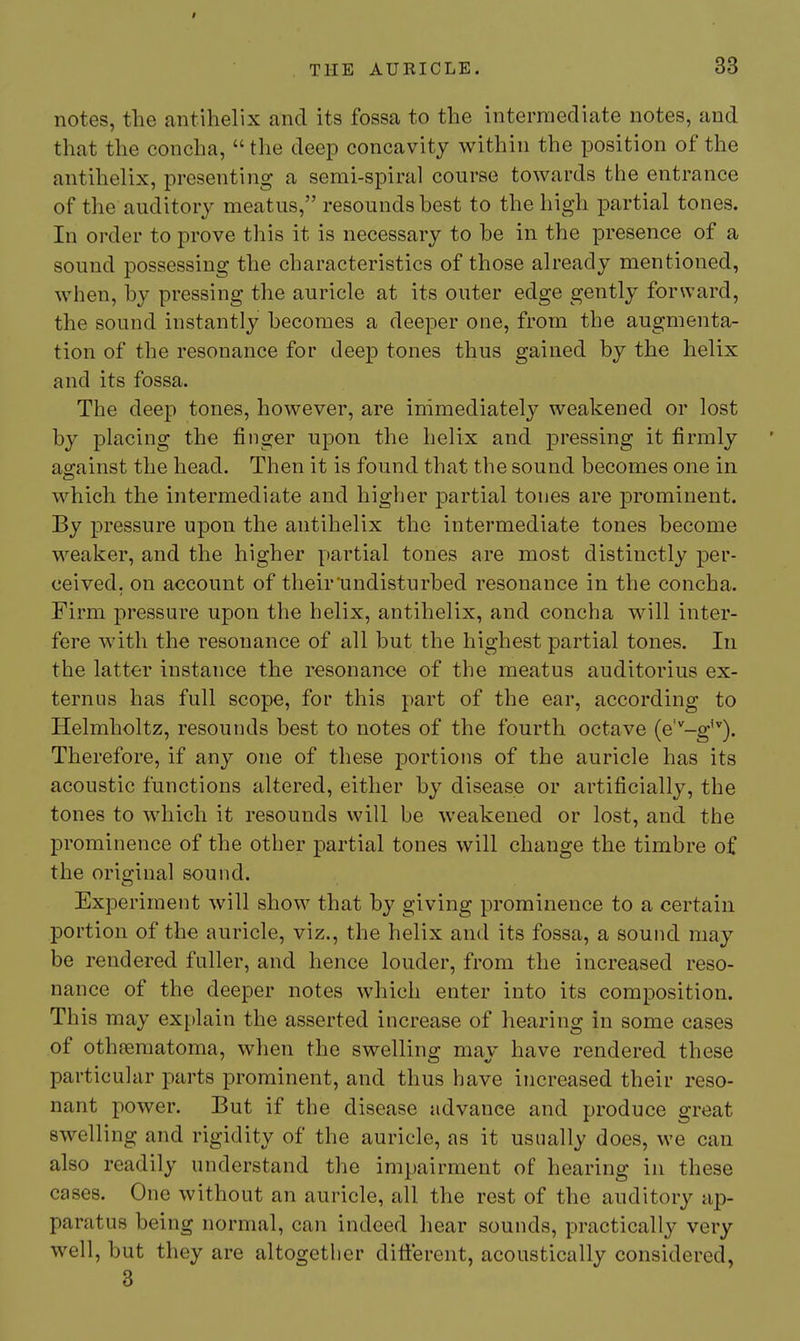 THE AURICLE. 33

notes, the antihelix and its fossa to the intermediate notes, and that the concha, "the deep concavity within the position of the antihelix, presenting a semi-spiral course towards the entrance of the auditory meatus," resounds best to the high partial tones. In order to prove this it is necessary to be in the presence of a sound possessing the characteristics of those already mentioned, when, by pressing the auricle at its outer edge gently forward, the sound instantly becomes a deeper one, from the augmentation of the resonance for deep tones thus gained by the helix and its fossa.

The deep tones, however, are immediately weakened or lost by placing the finger upon the helix and pressing it firmly against the head. Then it is found that the sound becomes one in which the intermediate and higher partial tones are prominent. By pressure upon the antihelix the intermediate tones become weaker, and the higher partial tones are most distinctly perceived, on account of their undisturbed resonance in the concha. Firm pressure upon the helix, antihelix, and concha will interfere with the resonance of all but the highest partial tones. In the latter instance the resonance of the meatus auditorius externus has full scope, for this part of the ear, according to Helmholtz, resounds best to notes of the fourth octave ($e^{iv}$–$g^{iv}$). Therefore, if any one of these portions of the auricle has its acoustic functions altered, either by disease or artificially, the tones to which it resounds will be weakened or lost, and the prominence of the other partial tones will change the timbre of the original sound.

Experiment will show that by giving prominence to a certain portion of the auricle, viz., the helix and its fossa, a sound may be rendered fuller, and hence louder, from the increased resonance of the deeper notes which enter into its composition. This may explain the asserted increase of hearing in some cases of othæmatoma, when the swelling may have rendered these particular parts prominent, and thus have increased their resonant power. But if the disease advance and produce great swelling and rigidity of the auricle, as it usually does, we can also readily understand the impairment of hearing in these cases. One without an auricle, all the rest of the auditory apparatus being normal, can indeed hear sounds, practically very well, but they are altogether different, acoustically considered,
3